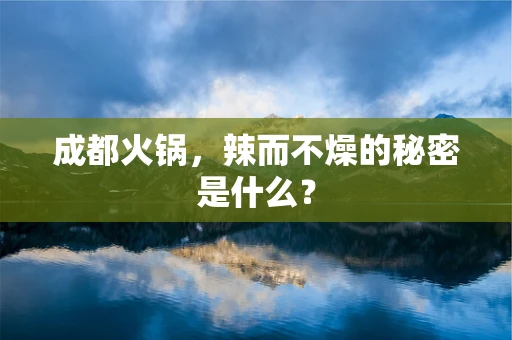 成都火锅，辣而不燥的秘密是什么？